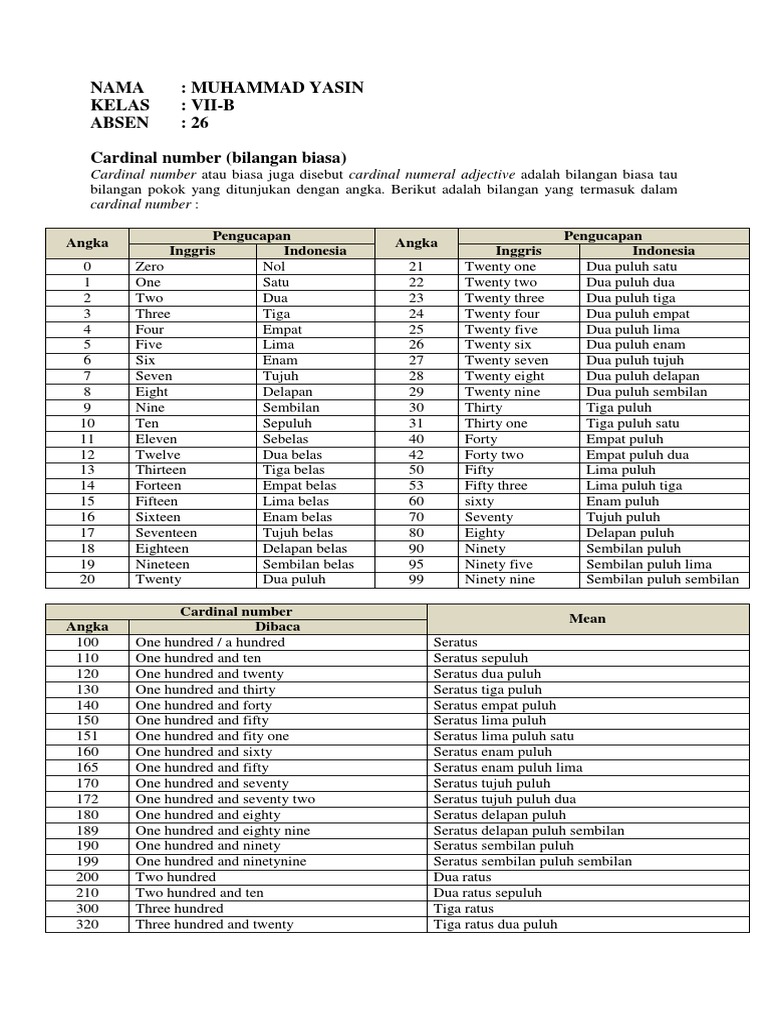 NAMA : MUHAMMAD YASIN
KELAS : VII-B
ABSEN : 26

Cardinal number (bilangan biasa)
Cardinal number atau biasa juga disebut cardinal numeral adjective adalah bilangan biasa tau bilangan pokok yang ditunjukan dengan angka. Berikut adalah bilangan yang termasuk dalam cardinal number :

| Angka | Pengucapan Inggris | Pengucapan Indonesia | Angka | Pengucapan Inggris | Pengucapan Indonesia |
|---|---|---|---|---|---|
| 0 | Zero | Nol | 21 | Twenty one | Dua puluh satu |
| 1 | One | Satu | 22 | Twenty two | Dua puluh dua |
| 2 | Two | Dua | 23 | Twenty three | Dua puluh tiga |
| 3 | Three | Tiga | 24 | Twenty four | Dua puluh empat |
| 4 | Four | Empat | 25 | Twenty five | Dua puluh lima |
| 5 | Five | Lima | 26 | Twenty six | Dua puluh enam |
| 6 | Six | Enam | 27 | Twenty seven | Dua puluh tujuh |
| 7 | Seven | Tujuh | 28 | Twenty eight | Dua puluh delapan |
| 8 | Eight | Delapan | 29 | Twenty nine | Dua puluh sembilan |
| 9 | Nine | Sembilan | 30 | Thirty | Tiga puluh |
| 10 | Ten | Sepuluh | 31 | Thirty one | Tiga puluh satu |
| 11 | Eleven | Sebelas | 40 | Forty | Empat puluh |
| 12 | Twelve | Dua belas | 42 | Forty two | Empat puluh dua |
| 13 | Thirteen | Tiga belas | 50 | Fifty | Lima puluh |
| 14 | Forteen | Empat belas | 53 | Fifty three | Lima puluh tiga |
| 15 | Fifteen | Lima belas | 60 | sixty | Enam puluh |
| 16 | Sixteen | Enam belas | 70 | Seventy | Tujuh puluh |
| 17 | Seventeen | Tujuh belas | 80 | Eighty | Delapan puluh |
| 18 | Eighteen | Delapan belas | 90 | Ninety | Sembilan puluh |
| 19 | Nineteen | Sembilan belas | 95 | Ninety five | Sembilan puluh lima |
| 20 | Twenty | Dua puluh | 99 | Ninety nine | Sembilan puluh sembilan |

| Cardinal number Angka | Cardinal number Dibaca | Mean |
|---|---|---|
| 100 | One hundred / a hundred | Seratus |
| 110 | One hundred and ten | Seratus sepuluh |
| 120 | One hundred and twenty | Seratus dua puluh |
| 130 | One hundred and thirty | Seratus tiga puluh |
| 140 | One hundred and forty | Seratus empat puluh |
| 150 | One hundred and fifty | Seratus lima puluh |
| 151 | One hundred and fity one | Seratus lima puluh satu |
| 160 | One hundred and sixty | Seratus enam puluh |
| 165 | One hundred and fifty | Seratus enam puluh lima |
| 170 | One hundred and seventy | Seratus tujuh puluh |
| 172 | One hundred and seventy two | Seratus tujuh puluh dua |
| 180 | One hundred and eighty | Seratus delapan puluh |
| 189 | One hundred and eighty nine | Seratus delapan puluh sembilan |
| 190 | One hundred and ninety | Seratus sembilan puluh |
| 199 | One hundred and ninetynine | Seratus sembilan puluh sembilan |
| 200 | Two hundred | Dua ratus |
| 210 | Two hundred and ten | Dua ratus sepuluh |
| 300 | Three hundred | Tiga ratus |
| 320 | Three hundred and twenty | Tiga ratus dua puluh |